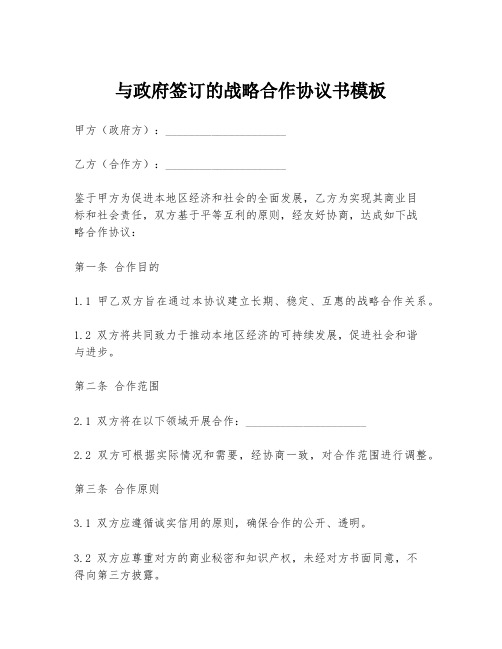 与政府签订的战略合作协议书模板

甲方（政府方）：____________________

乙方（合作方）：____________________

鉴于甲方为促进本地区经济和社会的全面发展，乙方为实现其商业目标和社会责任，双方基于平等互利的原则，经友好协商，达成如下战略合作协议：

第一条 合作目的

1.1 甲乙双方旨在通过本协议建立长期、稳定、互惠的战略合作关系。

1.2 双方将共同致力于推动本地区经济的可持续发展，促进社会和谐与进步。

第二条 合作范围

2.1 双方将在以下领域开展合作：____________________

2.2 双方可根据实际情况和需要，经协商一致，对合作范围进行调整。

第三条 合作原则

3.1 双方应遵循诚实信用的原则，确保合作的公开、透明。

3.2 双方应尊重对方的商业秘密和知识产权，未经对方书面同意，不得向第三方披露。